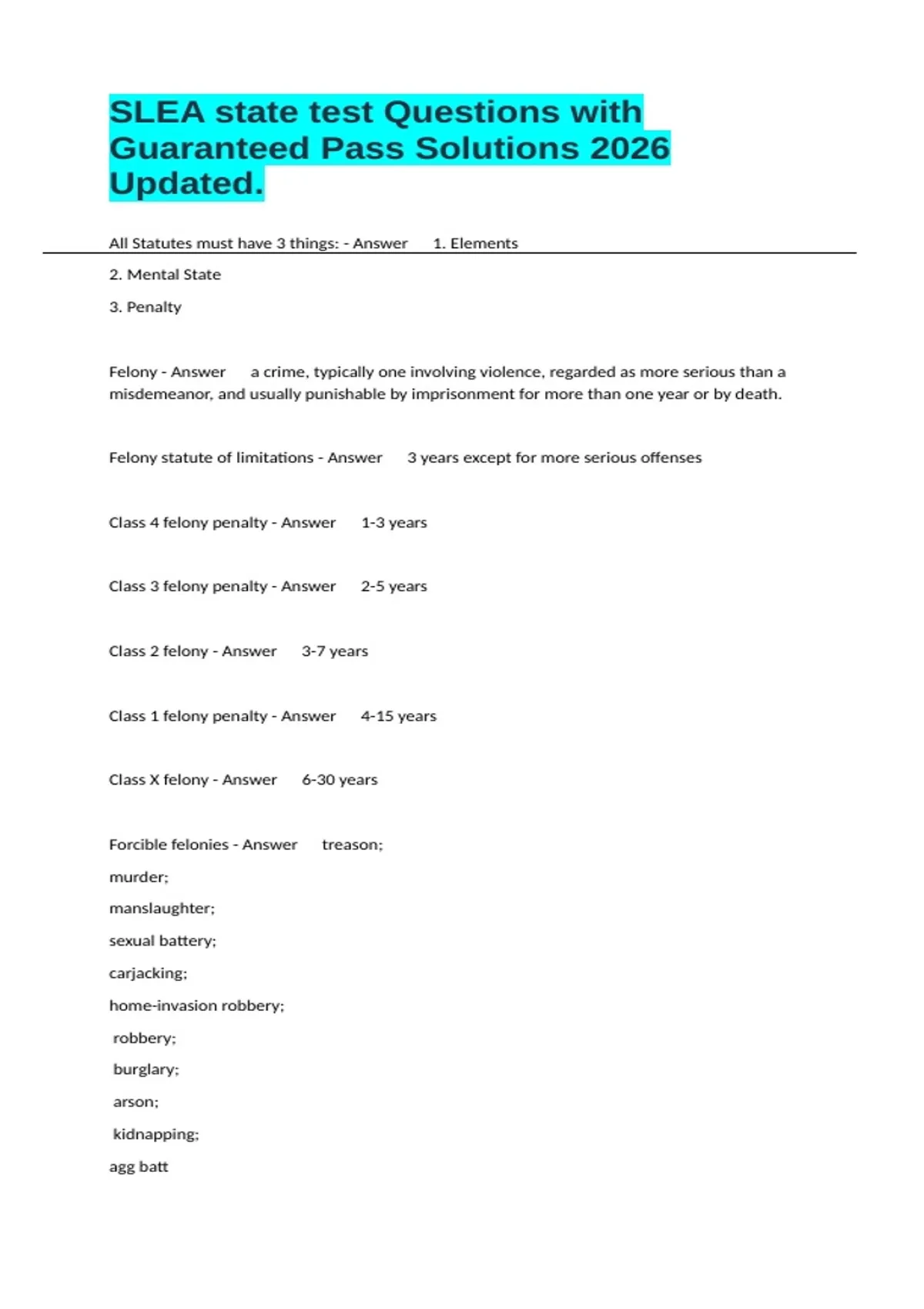 SLEA state test Questions with Guaranteed Pass Solutions 2026 Updated.

All Statutes must have 3 things: - Answer 1. Elements

2. Mental State

3. Penalty

Felony - Answer a crime, typically one involving violence, regarded as more serious than a misdemeanor, and usually punishable by imprisonment for more than one year or by death.

Felony statute of limitations - Answer 3 years except for more serious offenses

Class 4 felony penalty - Answer 1-3 years

Class 3 felony penalty - Answer 2-5 years

Class 2 felony - Answer 3-7 years

Class 1 felony penalty - Answer 4-15 years

Class X felony - Answer 6-30 years

Forcible felonies - Answer treason;

murder;

manslaughter;

sexual battery;

carjacking;

home-invasion robbery;

robbery;

burglary;

arson;

kidnapping;

agg batt